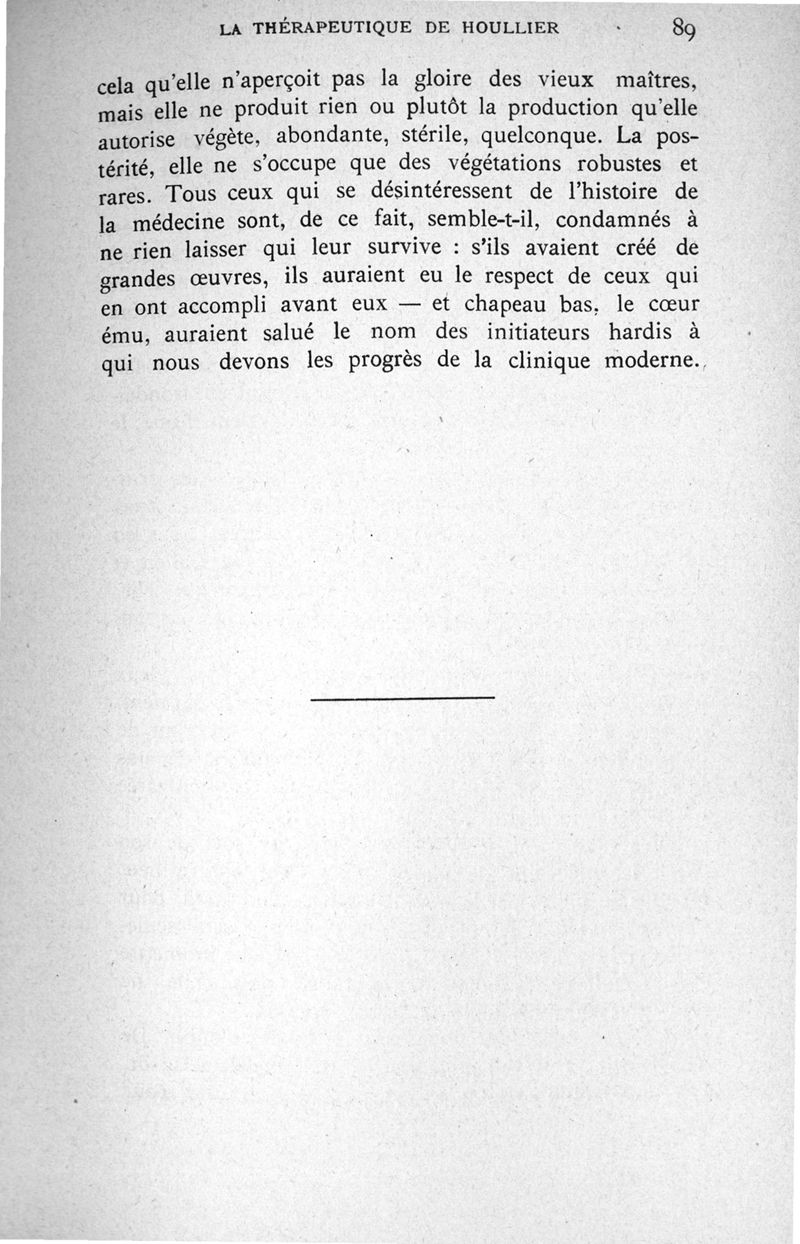 LA THÉRAPEUTIQUE DE HOULLIER 89

cela qu'elle n'aperçoit pas la gloire des vieux maîtres, mais elle ne produit rien ou plutôt la production qu'elle autorise végète, abondante, stérile, quelconque. La postérité, elle ne s'occupe que des végétations robustes et rares. Tous ceux qui se désintéressent de l'histoire de la médecine sont, de ce fait, semble-t-il, condamnés à ne rien laisser qui leur survive : s'ils avaient créé de grandes œuvres, ils auraient eu le respect de ceux qui en ont accompli avant eux — et chapeau bas, le cœur ému, auraient salué le nom des initiateurs hardis à qui nous devons les progrès de la clinique moderne.